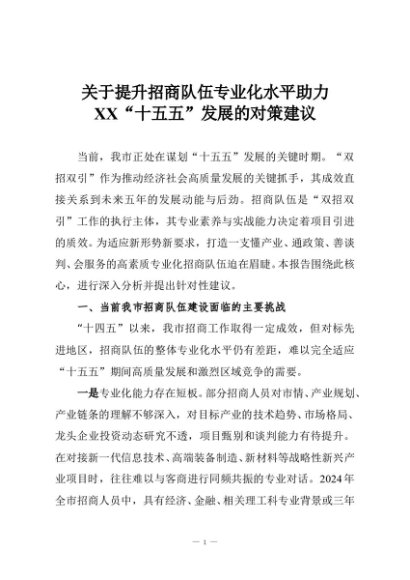 关于提升招商队伍专业化水平助力
XX“十五五”发展的对策建议

当前，我市正处在谋划“十五五”发展的关键时期。“双招双引”作为推动经济社会高质量发展的关键抓手，其成效直接关系到未来五年的发展动能与后劲。招商队伍是“双招双引”工作的执行主体，其专业素养与实战能力决定着项目引进的质效。为适应新形势新要求，打造一支懂产业、通政策、善谈判、会服务的高素质专业化招商队伍迫在眉睫。本报告围绕此核心，进行深入分析并提出针对性建议。

一、当前我市招商队伍建设面临的主要挑战

“十四五”以来，我市招商工作取得一定成效，但对标先进地区，招商队伍的整体专业化水平仍有差距，难以完全适应“十五五”期间高质量发展和激烈区域竞争的需要。

一是专业化能力存在短板。部分招商人员对市情、产业规划、产业链条的理解不够深入，对目标产业的技术趋势、市场格局、龙头企业投资动态研究不透，项目甄别和谈判能力有待提升。在对接新一代信息技术、高端装备制造、新材料等战略性新兴产业项目时，往往难以与客商进行同频共振的专业对话。2024年全市招商人员中，具有经济、金融、相关理工科专业背景或三年

— 1 —